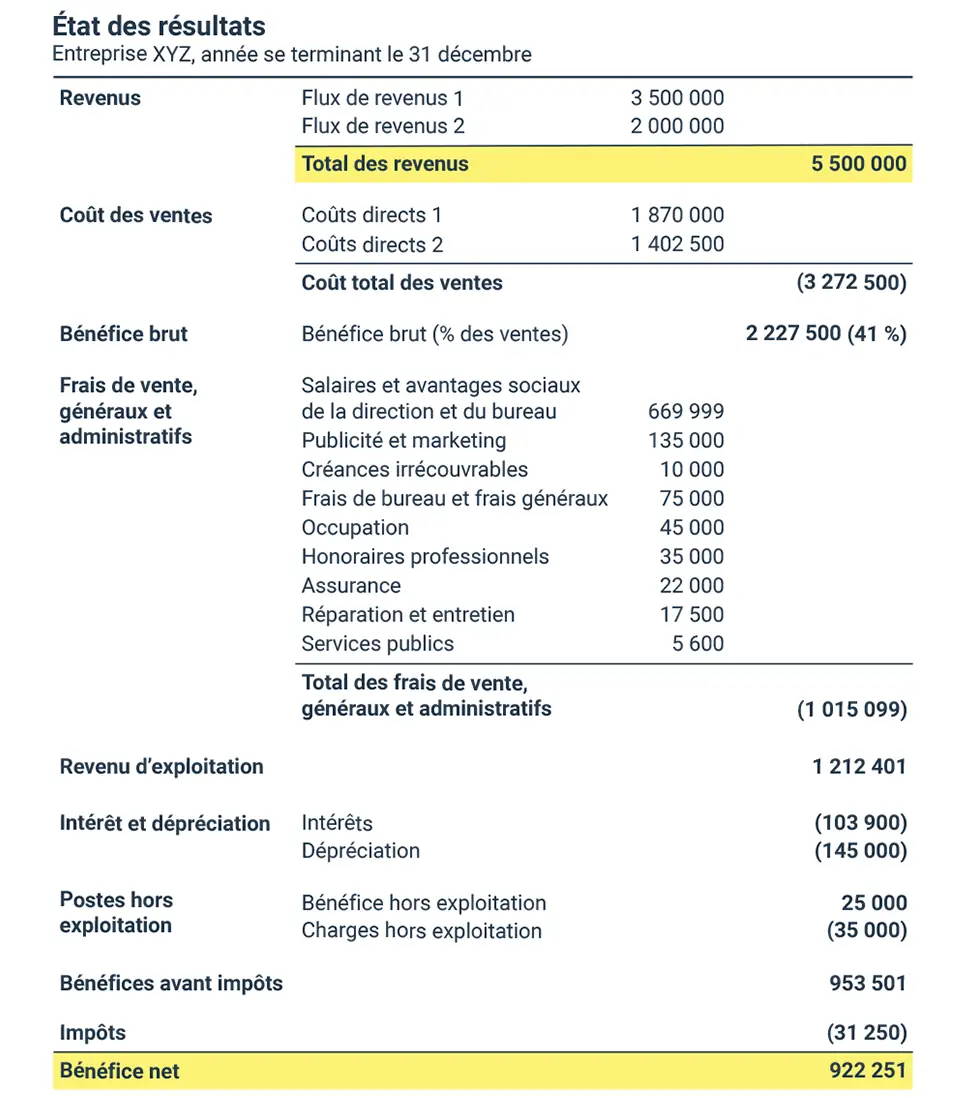 État des résultats
Entreprise XYZ, année se terminant le 31 décembre

| | | | |
|---|---|---|---|
| Revenus | Flux de revenus 1 | 3 500 000 | |
| | Flux de revenus 2 | 2 000 000 | |
| | Total des revenus | | 5 500 000 |
| Coût des ventes | Coûts directs 1 | 1 870 000 | |
| | Coûts directs 2 | 1 402 500 | |
| | Coût total des ventes | | (3 272 500) |
| Bénéfice brut | Bénéfice brut (% des ventes) | | 2 227 500 (41 %) |
| Frais de vente, généraux et administratifs | Salaires et avantages sociaux de la direction et du bureau | 669 999 | |
| | Publicité et marketing | 135 000 | |
| | Créances irrécouvrables | 10 000 | |
| | Frais de bureau et frais généraux | 75 000 | |
| | Occupation | 45 000 | |
| | Honoraires professionnels | 35 000 | |
| | Assurance | 22 000 | |
| | Réparation et entretien | 17 500 | |
| | Services publics | 5 600 | |
| | Total des frais de vente, généraux et administratifs | | (1 015 099) |
| Revenu d'exploitation | | | 1 212 401 |
| Intérêt et dépréciation | Intérêts | | (103 900) |
| | Dépréciation | | (145 000) |
| Postes hors exploitation | Bénéfice hors exploitation | | 25 000 |
| | Charges hors exploitation | | (35 000) |
| Bénéfices avant impôts | | | 953 501 |
| Impôts | | | (31 250) |
| Bénéfice net | | | 922 251 |